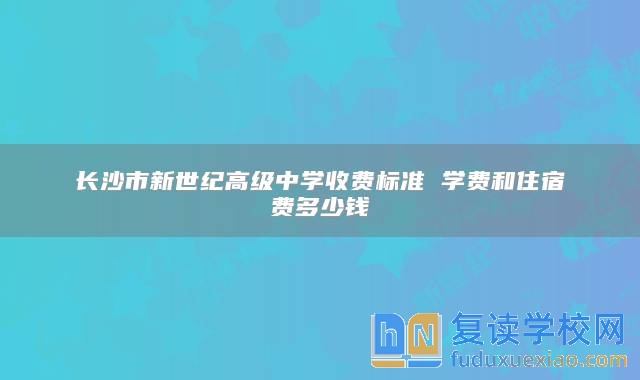 长沙市新世纪高级中学收费标准 学费和住宿费多少钱

hN 复读学校网
fuduxuexiao.com